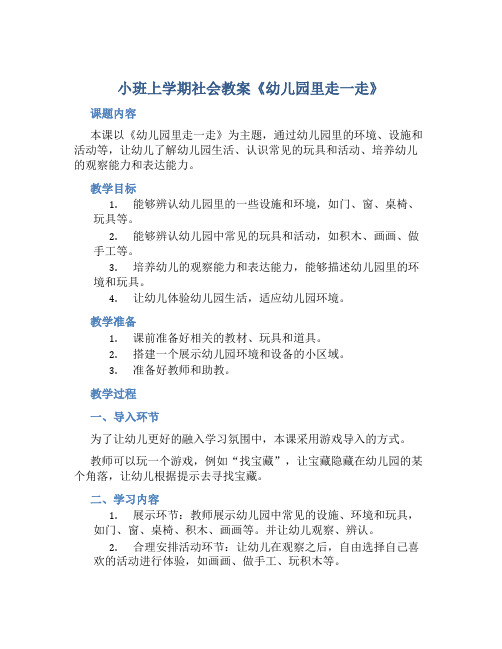 小班上学期社会教案《幼儿园里走一走》

课题内容

本课以《幼儿园里走一走》为主题，通过幼儿园里的环境、设施和活动等，让幼儿了解幼儿园生活、认识常见的玩具和活动、培养幼儿的观察能力和表达能力。

教学目标

1. 能够辨认幼儿园里的一些设施和环境，如门、窗、桌椅、玩具等。

2. 能够辨认幼儿园中常见的玩具和活动，如积木、画画、做手工等。

3. 培养幼儿的观察能力和表达能力，能够描述幼儿园里的环境和玩具。

4. 让幼儿体验幼儿园生活，适应幼儿园环境。

教学准备

1. 课前准备好相关的教材、玩具和道具。

2. 搭建一个展示幼儿园环境和设备的小区域。

3. 准备好教师和助教。

教学过程

一、导入环节

为了让幼儿更好的融入学习氛围中，本课采用游戏导入的方式。

教师可以玩一个游戏，例如“找宝藏”，让宝藏隐藏在幼儿园的某个角落，让幼儿根据提示去寻找宝藏。

二、学习内容

1. 展示环节：教师展示幼儿园中常见的设施、环境和玩具，如门、窗、桌椅、积木、画画等。并让幼儿观察、辨认。

2. 合理安排活动环节：让幼儿在观察之后，自由选择自己喜欢的活动进行体验，如画画、做手工、玩积木等。